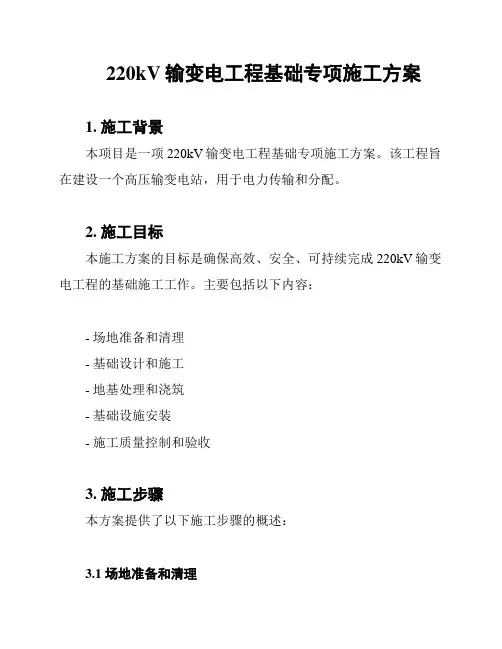 220kV 输变电工程基础专项施工方案

1. 施工背景

本项目是一项 220kV 输变电工程基础专项施工方案。该工程旨在建设一个高压输变电站，用于电力传输和分配。

2. 施工目标

本施工方案的目标是确保高效、安全、可持续完成 220kV 输变电工程的基础施工工作。主要包括以下内容：

- 场地准备和清理
- 基础设计和施工
- 地基处理和浇筑
- 基础设施安装
- 施工质量控制和验收

3. 施工步骤

本方案提供了以下施工步骤的概述：

3.1 场地准备和清理